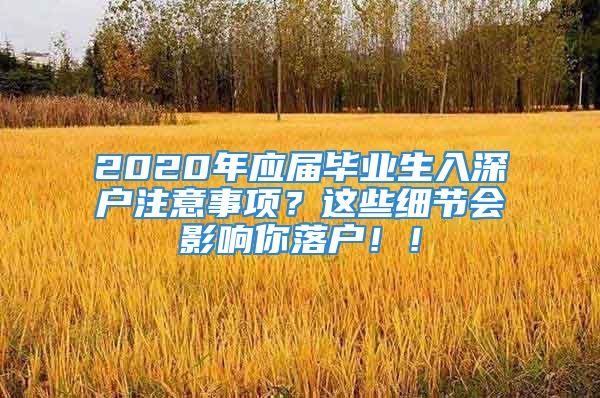 2020年应届毕业生入深户注意事项？这些细节会影响你落户！！